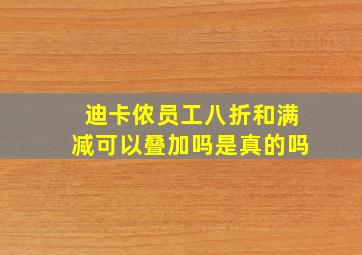 迪卡侬员工八折和满减可以叠加吗是真的吗